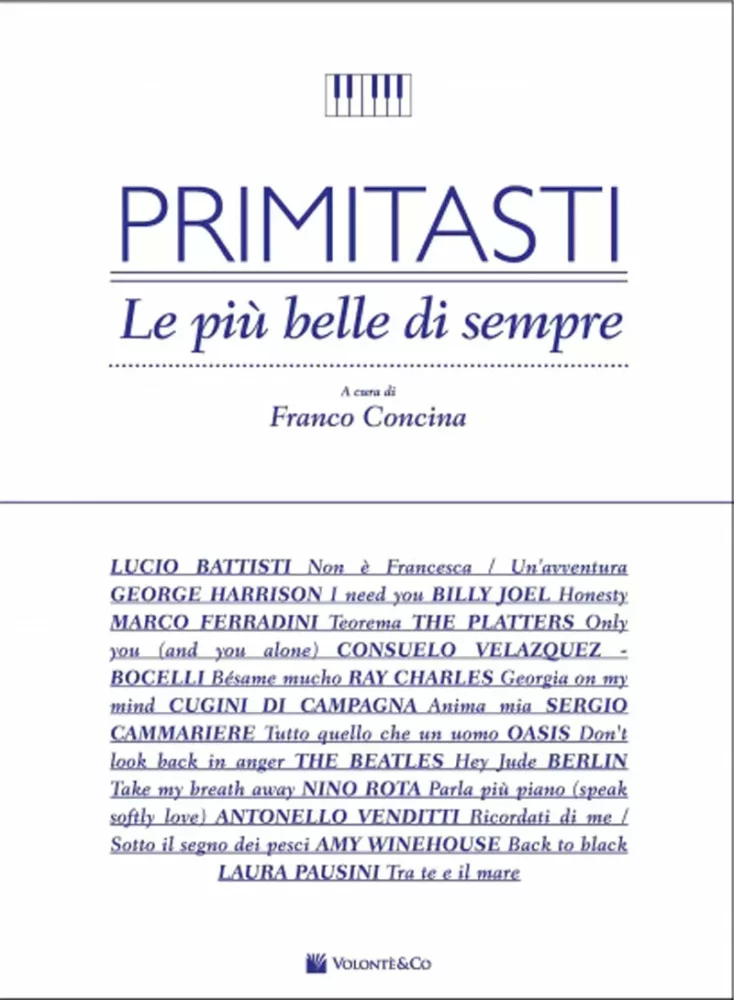 PRIMITASTI

Le più belle di sempre

A cura di
Franco Concina

LUCIO BATTISTI Non è Francesca / Un'avventura GEORGE HARRISON I need you BILLY JOEL Honesty MARCO FERRADINI Teorema THE PLATTERS Only you (and you alone) CONSUELO VELAZQUEZ - BOCELLI Bésame mucho RAY CHARLES Georgia on my mind CUGINI DI CAMPAGNA Anima mia SERGIO CAMMARIERE Tutto quello che un uomo OASIS Don't look back in anger THE BEATLES Hey Jude BERLIN Take my breath away NINO ROTA Parla più piano (speak softly love) ANTONELLO VENDITTI Ricordati di me / Sotto il segno dei pesci AMY WINEHOUSE Back to black LAURA PAUSINI Tra te e il mare

VOLONTÈ&CO